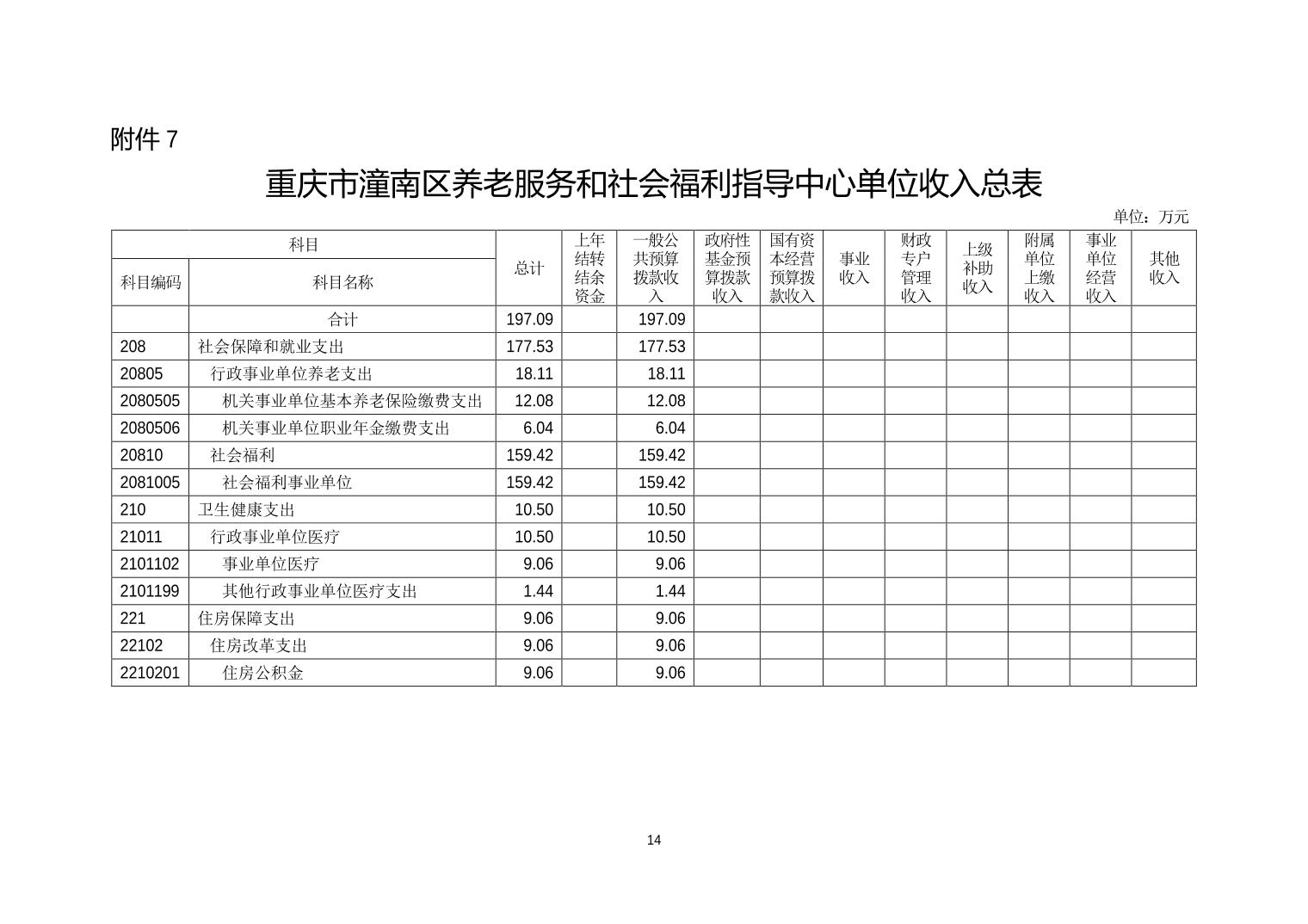 附件 7

重庆市潼南区养老服务和社会福利指导中心单位收入总表

单位：万元

| 科目编码 | 科目名称 | 总计 | 上年结转结余资金 | 一般公共预算拨款收入 | 政府性基金预算拨款收入 | 国有资本经营预算拨款收入 | 事业收入 | 财政专户管理收入 | 上级补助收入 | 附属单位上缴收入 | 事业单位经营收入 | 其他收入 |
|---|---|---|---|---|---|---|---|---|---|---|---|---|
| | 合计 | 197.09 | | 197.09 | | | | | | | | |
| 208 | 社会保障和就业支出 | 177.53 | | 177.53 | | | | | | | | |
| 20805 | 行政事业单位养老支出 | 18.11 | | 18.11 | | | | | | | | |
| 2080505 | 机关事业单位基本养老保险缴费支出 | 12.08 | | 12.08 | | | | | | | | |
| 2080506 | 机关事业单位职业年金缴费支出 | 6.04 | | 6.04 | | | | | | | | |
| 20810 | 社会福利 | 159.42 | | 159.42 | | | | | | | | |
| 2081005 | 社会福利事业单位 | 159.42 | | 159.42 | | | | | | | | |
| 210 | 卫生健康支出 | 10.50 | | 10.50 | | | | | | | | |
| 21011 | 行政事业单位医疗 | 10.50 | | 10.50 | | | | | | | | |
| 2101102 | 事业单位医疗 | 9.06 | | 9.06 | | | | | | | | |
| 2101199 | 其他行政事业单位医疗支出 | 1.44 | | 1.44 | | | | | | | | |
| 221 | 住房保障支出 | 9.06 | | 9.06 | | | | | | | | |
| 22102 | 住房改革支出 | 9.06 | | 9.06 | | | | | | | | |
| 2210201 | 住房公积金 | 9.06 | | 9.06 | | | | | | | | |

14